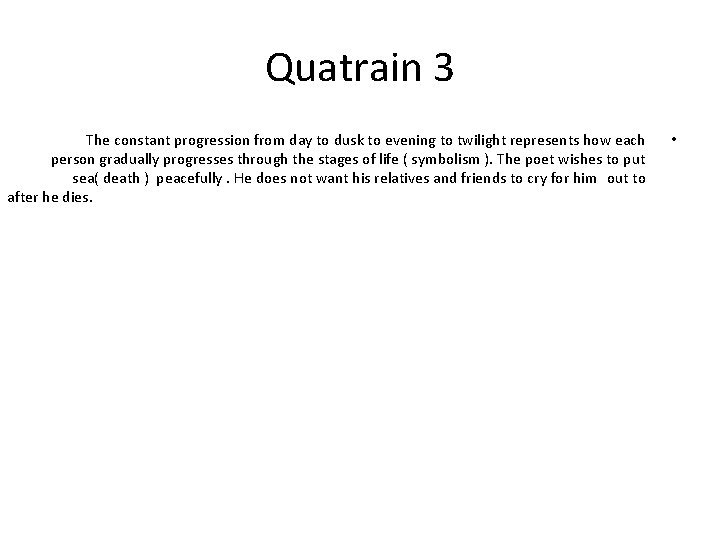 Quatrain 3

• The constant progression from day to dusk to evening to twilight represents how each person gradually progresses through the stages of life ( symbolism ). The poet wishes to put sea( death ) peacefully . He does not want his relatives and friends to cry for him out to after he dies.